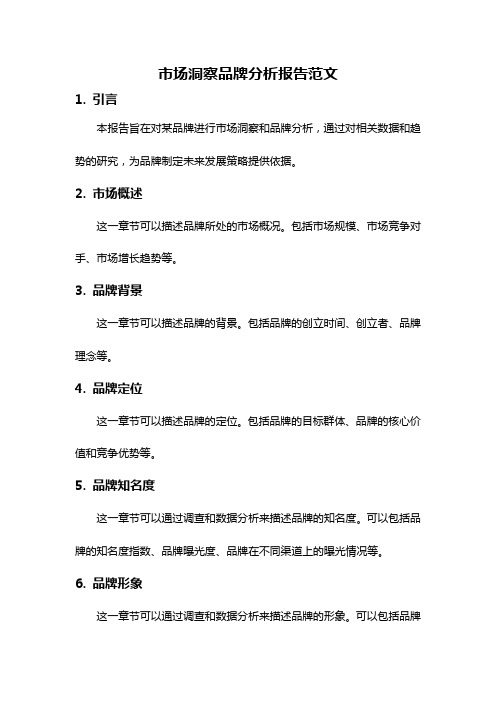 市场洞察品牌分析报告范文

1. 引言

本报告旨在对某品牌进行市场洞察和品牌分析，通过对相关数据和趋势的研究，为品牌制定未来发展策略提供依据。

2. 市场概述

这一章节可以描述品牌所处的市场概况。包括市场规模、市场竞争对手、市场增长趋势等。

3. 品牌背景

这一章节可以描述品牌的背景。包括品牌的创立时间、创立者、品牌理念等。

4. 品牌定位

这一章节可以描述品牌的定位。包括品牌的目标群体、品牌的核心价值和竞争优势等。

5. 品牌知名度

这一章节可以通过调查和数据分析来描述品牌的知名度。可以包括品牌的知名度指数、品牌曝光度、品牌在不同渠道上的曝光情况等。

6. 品牌形象

这一章节可以通过调查和数据分析来描述品牌的形象。可以包括品牌